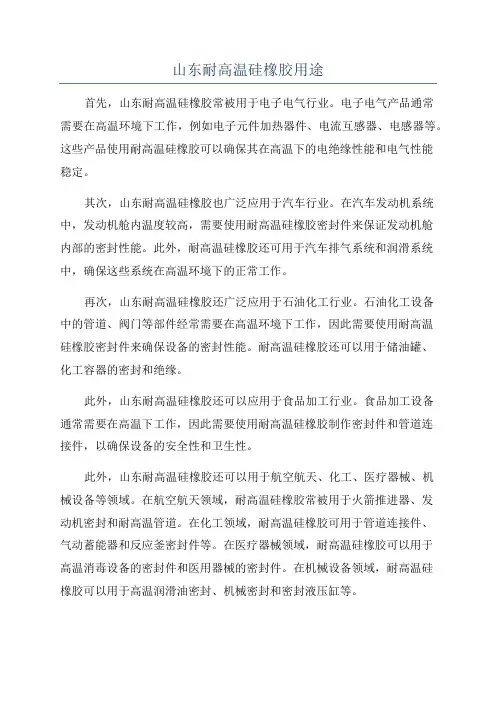 山东耐高温硅橡胶用途

首先，山东耐高温硅橡胶常被用于电子电气行业。电子电气产品通常需要在高温环境下工作，例如电子元件加热器件、电流互感器、电感器等。这些产品使用耐高温硅橡胶可以确保其在高温下的电绝缘性能和电气性能稳定。

其次，山东耐高温硅橡胶也广泛应用于汽车行业。在汽车发动机系统中，发动机舱内温度较高，需要使用耐高温硅橡胶密封件来保证发动机舱内部的密封性能。此外，耐高温硅橡胶还可用于汽车排气系统和润滑系统中，确保这些系统在高温环境下的正常工作。

再次，山东耐高温硅橡胶还广泛应用于石油化工行业。石油化工设备中的管道、阀门等部件经常需要在高温环境下工作，因此需要使用耐高温硅橡胶密封件来确保设备的密封性能。耐高温硅橡胶还可以用于储油罐、化工容器的密封和绝缘。

此外，山东耐高温硅橡胶还可以应用于食品加工行业。食品加工设备通常需要在高温下工作，因此需要使用耐高温硅橡胶制作密封件和管道连接件，以确保设备的安全性和卫生性。

此外，山东耐高温硅橡胶还可以用于航空航天、化工、医疗器械、机械设备等领域。在航空航天领域，耐高温硅橡胶常被用于火箭推进器、发动机密封和耐高温管道。在化工领域，耐高温硅橡胶可用于管道连接件、气动蓄能器和反应釜密封件等。在医疗器械领域，耐高温硅橡胶可以用于高温消毒设备的密封件和医用器械的密封件。在机械设备领域，耐高温硅橡胶可以用于高温润滑油密封、机械密封和密封液压缸等。